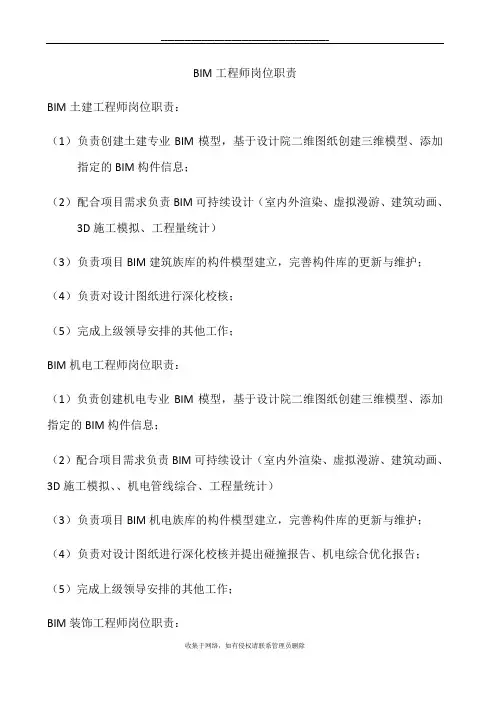 BIM 工程师岗位职责

BIM 土建工程师岗位职责：

（1）负责创建土建专业 BIM 模型，基于设计院二维图纸创建三维模型、添加指定的 BIM 构件信息；

（2）配合项目需求负责 BIM 可持续设计（室内外渲染、虚拟漫游、建筑动画、3D 施工模拟、工程量统计）

（3）负责项目 BIM 建筑族库的构件模型建立，完善构件库的更新与维护；

（4）负责对设计图纸进行深化校核；

（5）完成上级领导安排的其他工作；

BIM 机电工程师岗位职责：

（1）负责创建机电专业 BIM 模型，基于设计院二维图纸创建三维模型、添加指定的 BIM 构件信息；

（2）配合项目需求负责 BIM 可持续设计（室内外渲染、虚拟漫游、建筑动画、3D 施工模拟、、机电管线综合、工程量统计）

（3）负责项目 BIM 机电族库的构件模型建立，完善构件库的更新与维护；

（4）负责对设计图纸进行深化校核并提出碰撞报告、机电综合优化报告；

（5）完成上级领导安排的其他工作；

BIM 装饰工程师岗位职责：

收集于网络，如有侵权请联系管理员删除